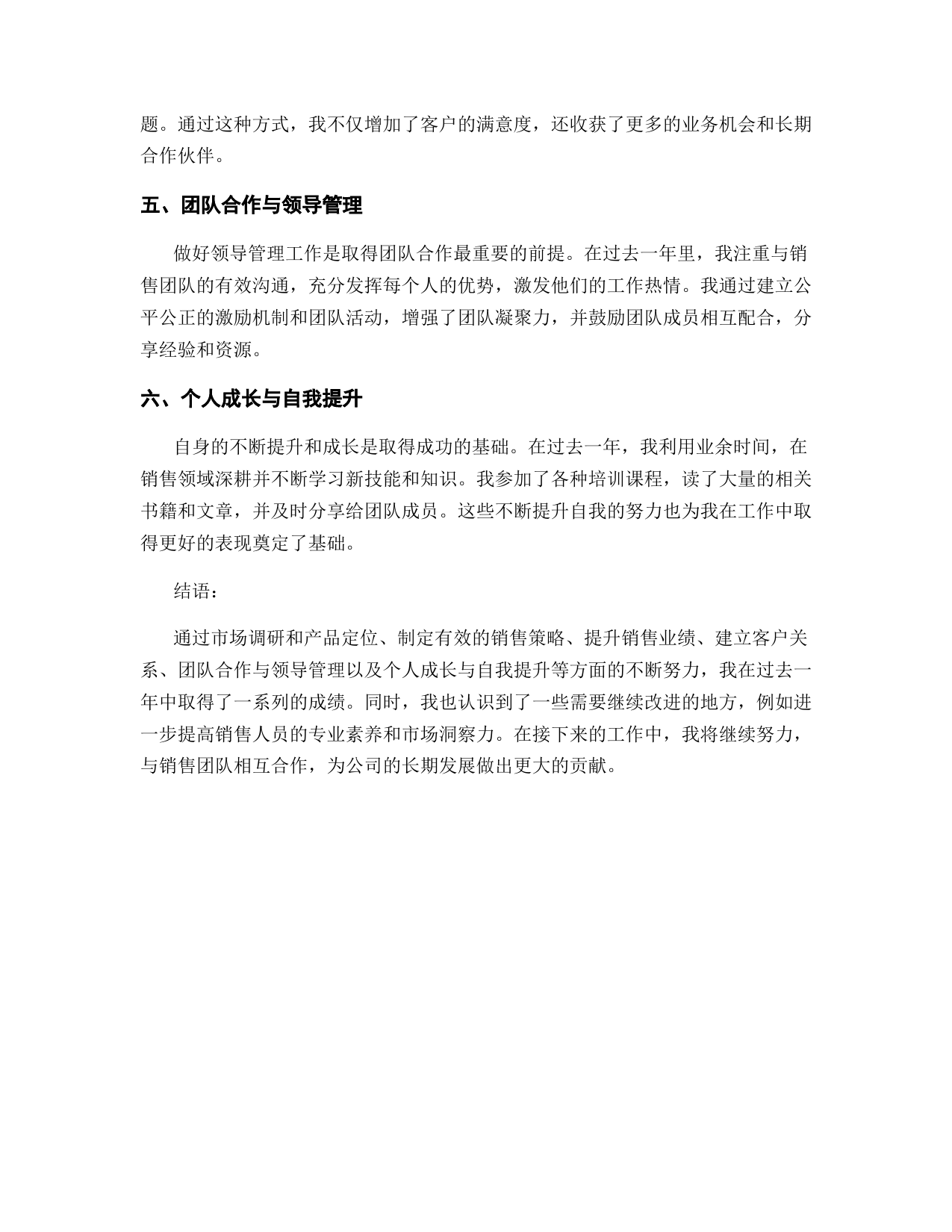 题。通过这种方式，我不仅增加了客户的满意度，还收获了更多的业务机会和长期合作伙伴。

五、团队合作与领导管理

做好领导管理工作是取得团队合作最重要的前提。在过去一年里，我注重与销售团队的有效沟通，充分发挥每个人的优势，激发他们的工作热情。我通过建立公平公正的激励机制和团队活动，增强了团队凝聚力，并鼓励团队成员相互配合，分享经验和资源。

六、个人成长与自我提升

自身的不断提升和成长是取得成功的基础。在过去一年，我利用业余时间，在销售领域深耕并不断学习新技能和知识。我参加了各种培训课程，读了大量的相关书籍和文章，并及时分享给团队成员。这些不断提升自我的努力也为我在工作中取得更好的表现奠定了基础。

结语：

通过市场调研和产品定位、制定有效的销售策略、提升销售业绩、建立客户关系、团队合作与领导管理以及个人成长与自我提升等方面的不断努力，我在过去一年中取得了一系列的成绩。同时，我也认识到了一些需要继续改进的地方，例如进一步提高销售人员的专业素养和市场洞察力。在接下来的工作中，我将继续努力，与销售团队相互合作，为公司的长期发展做出更大的贡献。